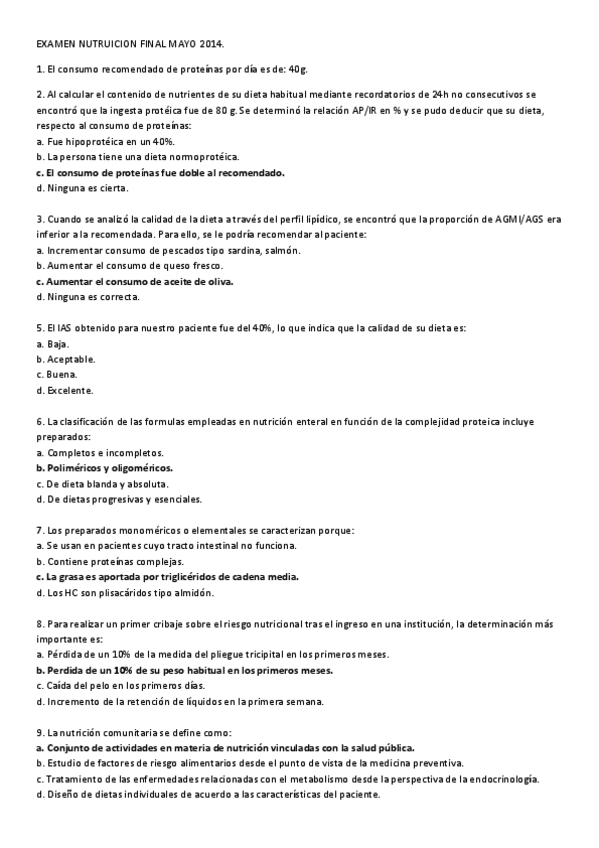 EXAMEN NUTRUICION FINAL MAYO 2014.

1. El consumo recomendado de proteínas por día es de: 40g.

2. Al calcular el contenido de nutrientes de su dieta habitual mediante recordatorios de 24h no consecutivos se encontró que la ingesta protéica fue de 80 g. Se determinó la relación AP/IR en % y se pudo deducir que su dieta, respecto al consumo de proteínas:
a. Fue hipoprotéica en un 40%.
b. La persona tiene una dieta normoprotéica.
c. El consumo de proteínas fue doble al recomendado.
d. Ninguna es cierta.

3. Cuando se analizó la calidad de la dieta a través del perfil lipídico, se encontró que la proporción de AGMI/AGS era inferior a la recomendada. Para ello, se le podría recomendar al paciente:
a. Incrementar consumo de pescados tipo sardina, salmón.
b. Aumentar el consumo de queso fresco.
c. Aumentar el consumo de aceite de oliva.
d. Ninguna es correcta.

5. El IAS obtenido para nuestro paciente fue del 40%, lo que indica que la calidad de su dieta es:
a. Baja.
b. Aceptable.
c. Buena.
d. Excelente.

6. La clasificación de las formulas empleadas en nutrición enteral en función de la complejidad proteica incluye preparados:
a. Completos e incompletos.
b. Poliméricos y oligoméricos.
c. De dieta blanda y absoluta.
d. De dietas progresivas y esenciales.

7. Los preparados monoméricos o elementales se caracterizan porque:
a. Se usan en pacientes cuyo tracto intestinal no funciona.
b. Contiene proteínas complejas.
c. La grasa es aportada por triglicéridos de cadena media.
d. Los HC son plisacáridos tipo almidón.

8. Para realizar un primer cribaje sobre el riesgo nutricional tras el ingreso en una institución, la determinación más importante es:
a. Pérdida de un 10% de la medida del pliegue tricipital en los primeros meses.
b. Perdida de un 10% de su peso habitual en los primeros meses.
c. Caída del pelo en los primeros días.
d. Incremento de la retención de líquidos en la primera semana.

9. La nutrición comunitaria se define como:
a. Conjunto de actividades en materia de nutrición vinculadas con la salud pública.
b. Estudio de factores de riesgo alimentarios desde el punto de vista de la medicina preventiva.
c. Tratamiento de las enfermedades relacionadas con el metabolismo desde la perspectiva de la endocrinología.
d. Diseño de dietas individuales de acuerdo a las características del paciente.